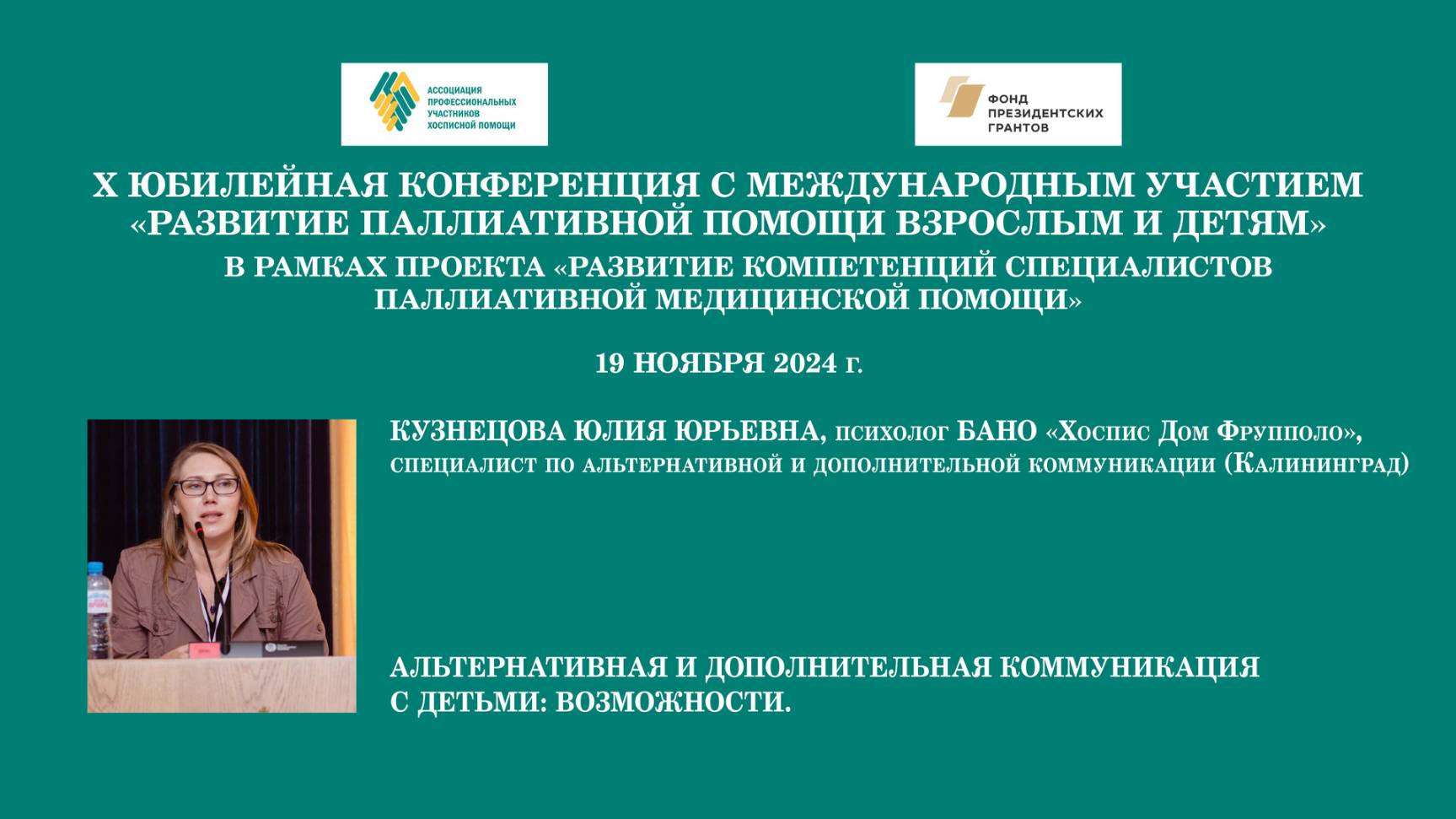 АССОЦИАЦИЯ ПРОФЕССИОНАЛЬНЫХ УЧАСТНИКОВ ХОСПИСНОЙ ПОМОЩИ

ФОНД ПРЕЗИДЕНТСКИХ ГРАНТОВ

X ЮБИЛЕЙНАЯ КОНФЕРЕНЦИЯ С МЕЖДУНАРОДНЫМ УЧАСТИЕМ «РАЗВИТИЕ ПАЛЛИАТИВНОЙ ПОМОЩИ ВЗРОСЛЫМ И ДЕТЯМ»

В РАМКАХ ПРОЕКТА «РАЗВИТИЕ КОМПЕТЕНЦИЙ СПЕЦИАЛИСТОВ ПАЛЛИАТИВНОЙ МЕДИЦИНСКОЙ ПОМОЩИ»

19 НОЯБРЯ 2024 г.

КУЗНЕЦОВА ЮЛИЯ ЮРЬЕВНА, психолог БАНО «Хоспис Дом Фрупполо», специалист по альтернативной и дополнительной коммуникации (Калининград)

АЛЬТЕРНАТИВНАЯ И ДОПОЛНИТЕЛЬНАЯ КОММУНИКАЦИЯ С ДЕТЬМИ: ВОЗМОЖНОСТИ.